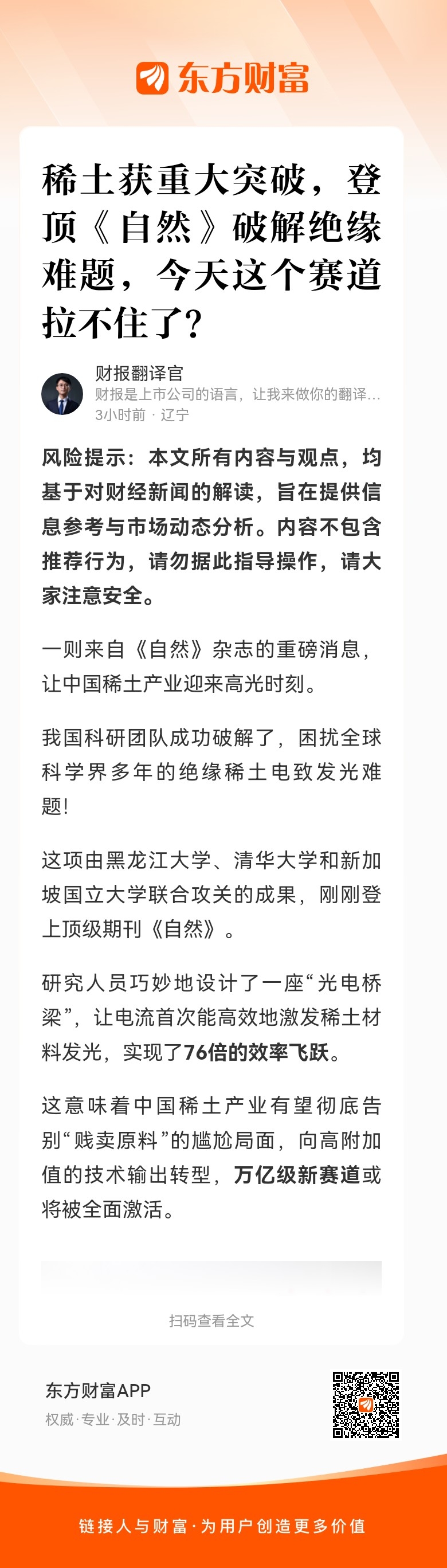 东方财富

稀土获重大突破，登顶《自然》破解绝缘难题，今天这个赛道拉不住了？

财报翻译官
财报是上市公司的语言，让我来做你的翻译...
3小时前 · 辽宁

风险提示：本文所有内容与观点，均基于对财经新闻的解读，旨在提供信息参考与市场动态分析。内容不包含推荐行为，请勿据此指导操作，请大家注意安全。

一则来自《自然》杂志的重磅消息，让中国稀土产业迎来高光时刻。

我国科研团队成功破解了，困扰全球科学界多年的绝缘稀土电致发光难题！

这项由黑龙江大学、清华大学和新加坡国立大学联合攻关的成果，刚刚登上顶级期刊《自然》。

研究人员巧妙地设计了一座“光电桥梁”，让电流首次能高效地激发稀土材料发光，实现了76倍的效率飞跃。

这意味着中国稀土产业有望彻底告别“贱卖原料”的尴尬局面，向高附加值的技术输出转型，万亿级新赛道或将被全面激活。

扫码查看全文

东方财富APP
权威·专业·及时·互动

链接人与财富·为用户创造更多价值